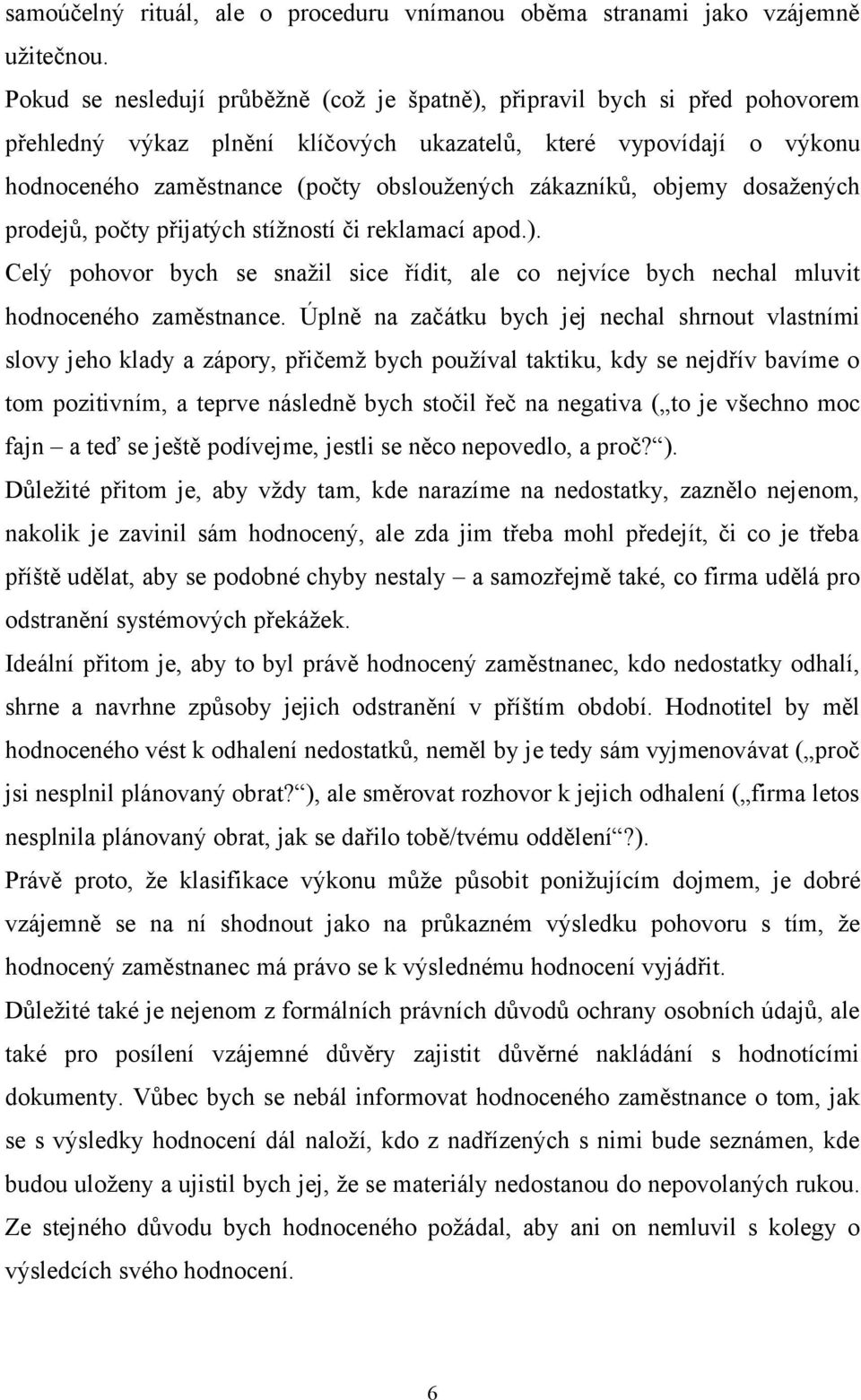 samoúčelný rituál, ale o proceduru vnímanou oběma stranami jako vzájemně užitečnou.
Pokud se nesledují průběžně (což je špatně), připravil bych si před pohovorem přehledný výkaz plnění klíčových ukazatelů, které vypovídají o výkonu hodnoceného zaměstnance (počty obsloužených zákazníků, objemy dosažených prodejů, počty přijatých stížností či reklamací apod.).
Celý pohovor bych se snažil sice řídit, ale co nejvíce bych nechal mluvit hodnoceného zaměstnance. Úplně na začátku bych jej nechal shrnout vlastními slovy jeho klady a zápory, přičemž bych používal taktiku, kdy se nejdřív bavíme o tom pozitivním, a teprve následně bych stočil řeč na negativa („to je všechno moc fajn – a teď se ještě podívejme, jestli se něco nepovedlo, a proč?“).
Důležité přitom je, aby vždy tam, kde narazíme na nedostatky, zaznělo nejenom, nakolik je zavinil sám hodnocený, ale zda jim třeba mohl předejít, či co je třeba příště udělat, aby se podobné chyby nestaly – a samozřejmě také, co firma udělá pro odstranění systémových překážek.
Ideální přitom je, aby to byl právě hodnocený zaměstnanec, kdo nedostatky odhalí, shrne a navrhne způsoby jejich odstranění v příštím období. Hodnotitel by měl hodnoceného vést k odhalení nedostatků, neměl by je tedy sám vyjmenovávat („proč jsi nesplnil plánovaný obrat?“), ale směrovat rozhovor k jejich odhalení („firma letos nesplnila plánovaný obrat, jak se dařilo tobě/tvému oddělení“?).
Právě proto, že klasifikace výkonu může působit ponižujícím dojmem, je dobré vzájemně se na ní shodnout jako na průkazném výsledku pohovoru s tím, že hodnocený zaměstnanec má právo se k výslednému hodnocení vyjádřit.
Důležité také je nejenom z formálních právních důvodů ochrany osobních údajů, ale také pro posílení vzájemné důvěry zajistit důvěrné nakládání s hodnotícími dokumenty. Vůbec bych se nebál informovat hodnoceného zaměstnance o tom, jak se s výsledky hodnocení dál naloží, kdo z nadřízených s nimi bude seznámen, kde budou uloženy a ujistil bych jej, že se materiály nedostanou do nepovolaných rukou. Ze stejného důvodu bych hodnoceného požádal, aby ani on nemluvil s kolegy o výsledcích svého hodnocení.

6